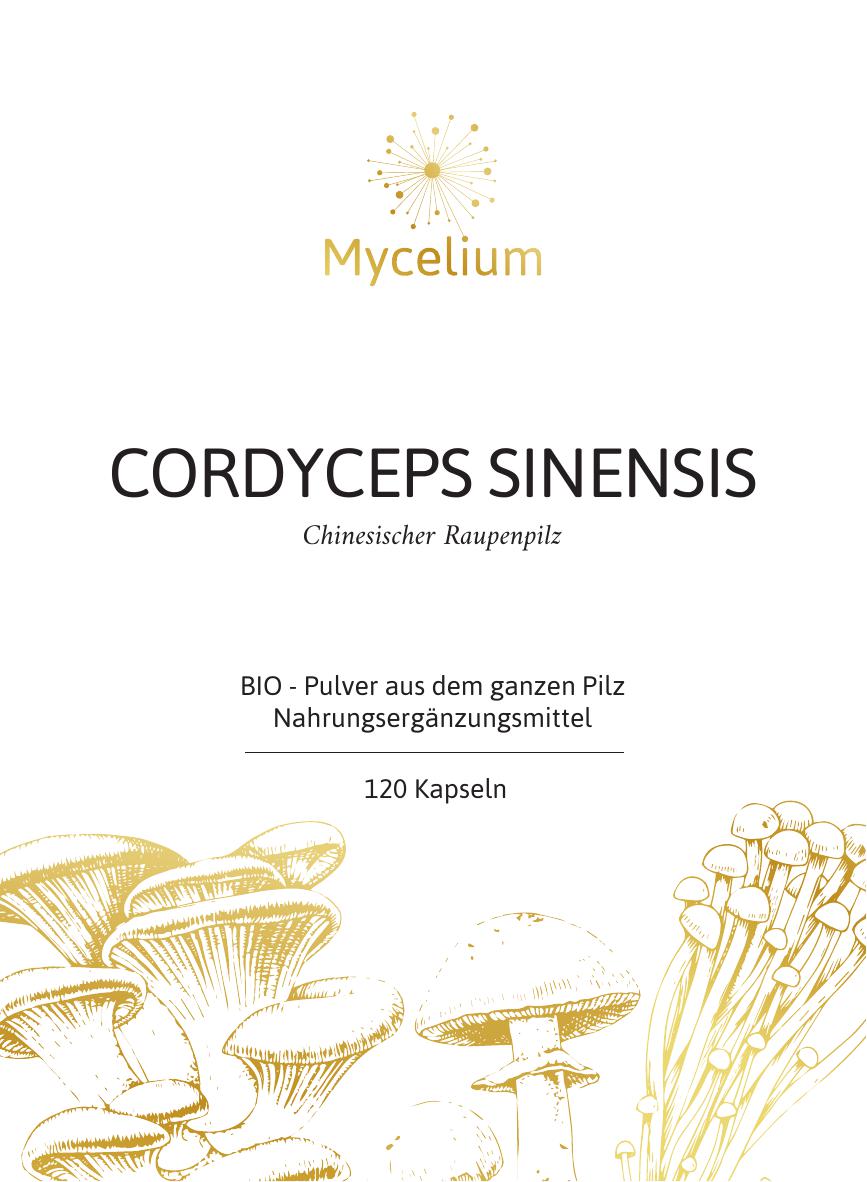 Mycelium

CORDYCEPS SINENSIS

Chinesischer Raupenpilz

BIO - Pulver aus dem ganzen Pilz
Nahrungsergänzungsmittel

120 Kapseln